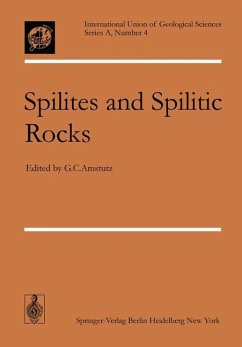 International Union of Geological Sciences
Series A, Number 4

Spilites and Spilitic Rocks

Edited by G.C.Amstutz

Springer-Verlag Berlin Heidelberg New York